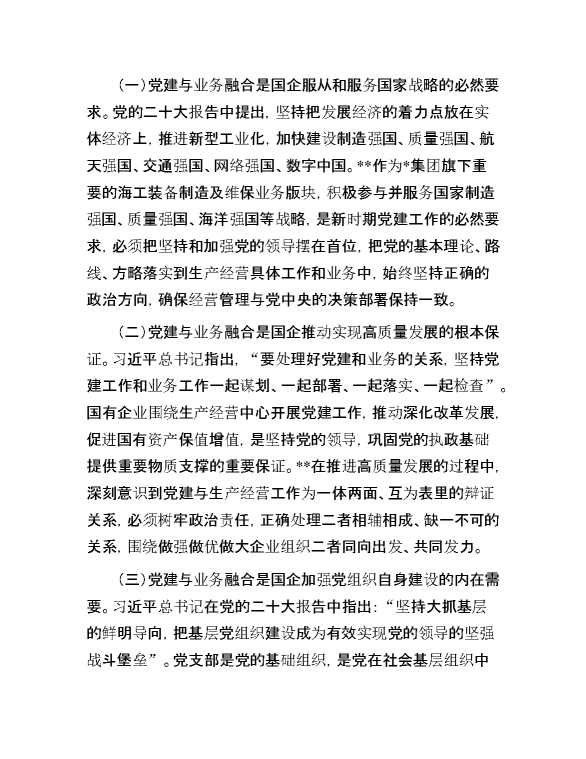 （一）党建与业务融合是国企服从和服务国家战略的必然要求。党的二十大报告中提出，坚持把发展经济的着力点放在实体经济上，推进新型工业化，加快建设制造强国、质量强国、航天强国、交通强国、网络强国、数字中国。**作为*集团旗下重要的海工装备制造及维保业务版块，积极参与并服务国家制造强国、质量强国、海洋强国等战略，是新时期党建工作的必然要求，必须把坚持和加强党的领导摆在首位，把党的基本理论、路线、方略落实到生产经营具体工作和业务中，始终坚持正确的政治方向，确保经营管理与党中央的决策部署保持一致。

（二）党建与业务融合是国企推动实现高质量发展的根本保证。习近平总书记指出，“要处理好党建和业务的关系，坚持党建工作和业务工作一起谋划、一起部署、一起落实、一起检查”。国有企业围绕生产经营中心开展党建工作，推动深化改革发展，促进国有资产保值增值，是坚持党的领导，巩固党的执政基础提供重要物质支撑的重要保证。**在推进高质量发展的过程中，深刻意识到党建与生产经营工作为一体两面、互为表里的辩证关系，必须树牢政治责任，正确处理二者相辅相成、缺一不可的关系，围绕做强做优做大企业组织二者同向出发、共同发力。

（三）党建与业务融合是国企加强党组织自身建设的内在需要。习近平总书记在党的二十大报告中指出：“坚持大抓基层的鲜明导向，把基层党组织建设成为有效实现党的领导的坚强战斗堡垒”。党支部是党的基础组织，是党在社会基层组织中